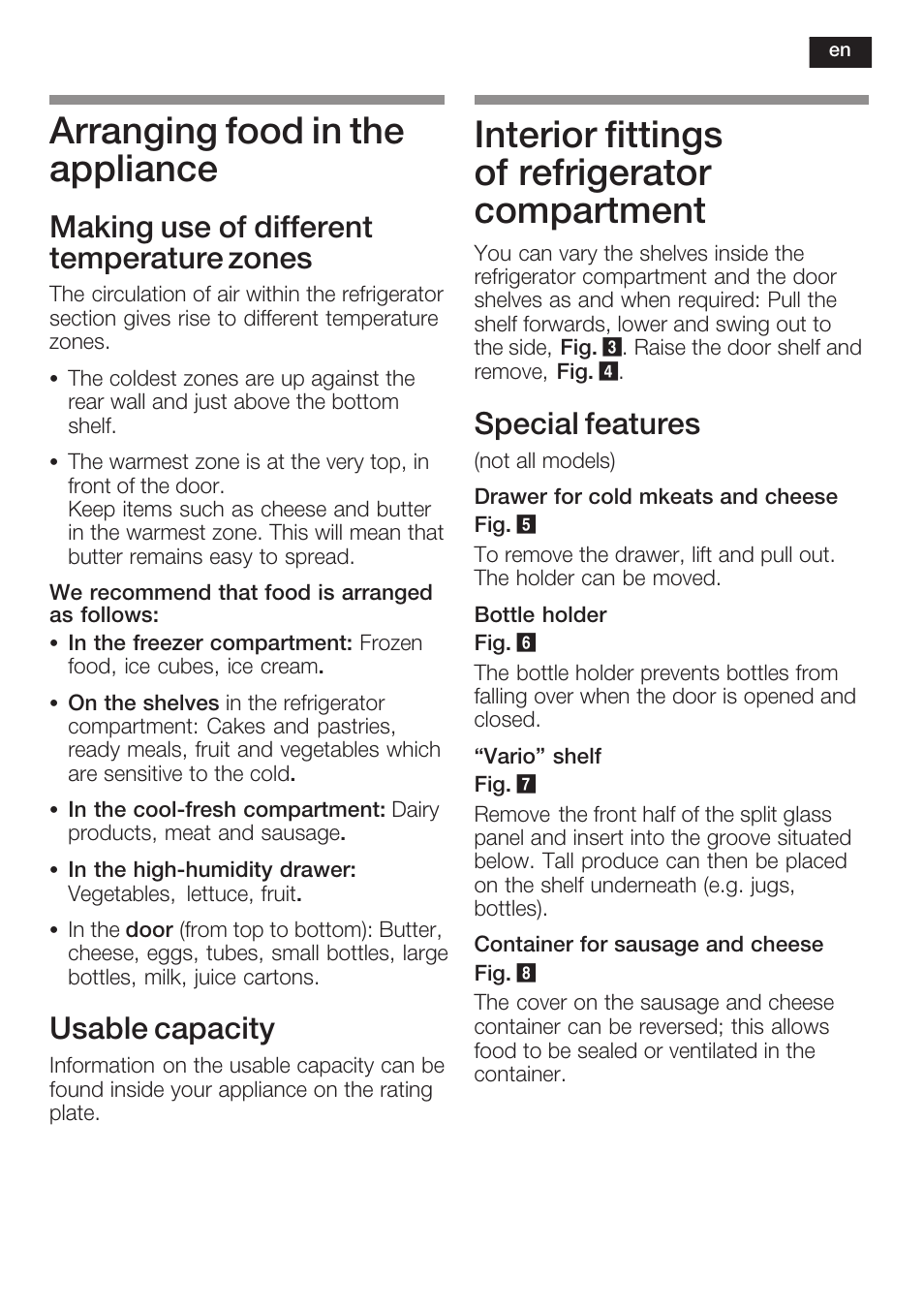 en

Arranging food in the appliance

Making use of different temperature zones

The circulation of air within the refrigerator section gives rise to different temperature zones.

• The coldest zones are up against the rear wall and just above the bottom shelf.

• The warmest zone is at the very top, in front of the door. Keep items such as cheese and butter in the warmest zone. This will mean that butter remains easy to spread.

We recommend that food is arranged as follows:

• In the freezer compartment: Frozen food, ice cubes, ice cream.

• On the shelves in the refrigerator compartment: Cakes and pastries, ready meals, fruit and vegetables which are sensitive to the cold.

• In the cool-fresh compartment: Dairy products, meat and sausage.

• In the high-humidity drawer: Vegetables, lettuce, fruit.

• In the door (from top to bottom): Butter, cheese, eggs, tubes, small bottles, large bottles, milk, juice cartons.

Usable capacity

Information on the usable capacity can be found inside your appliance on the rating plate.

Interior fittings of refrigerator compartment

You can vary the shelves inside the refrigerator compartment and the door shelves as and when required: Pull the shelf forwards, lower and swing out to the side, Fig. 3. Raise the door shelf and remove, Fig. 4.

Special features

(not all models)

Drawer for cold mkeats and cheese
Fig. 5

To remove the drawer, lift and pull out. The holder can be moved.

Bottle holder
Fig. 6

The bottle holder prevents bottles from falling over when the door is opened and closed.

“Vario” shelf
Fig. 7

Remove the front half of the split glass panel and insert into the groove situated below. Tall produce can then be placed on the shelf underneath (e.g. jugs, bottles).

Container for sausage and cheese
Fig. 8

The cover on the sausage and cheese container can be reversed; this allows food to be sealed or ventilated in the container.